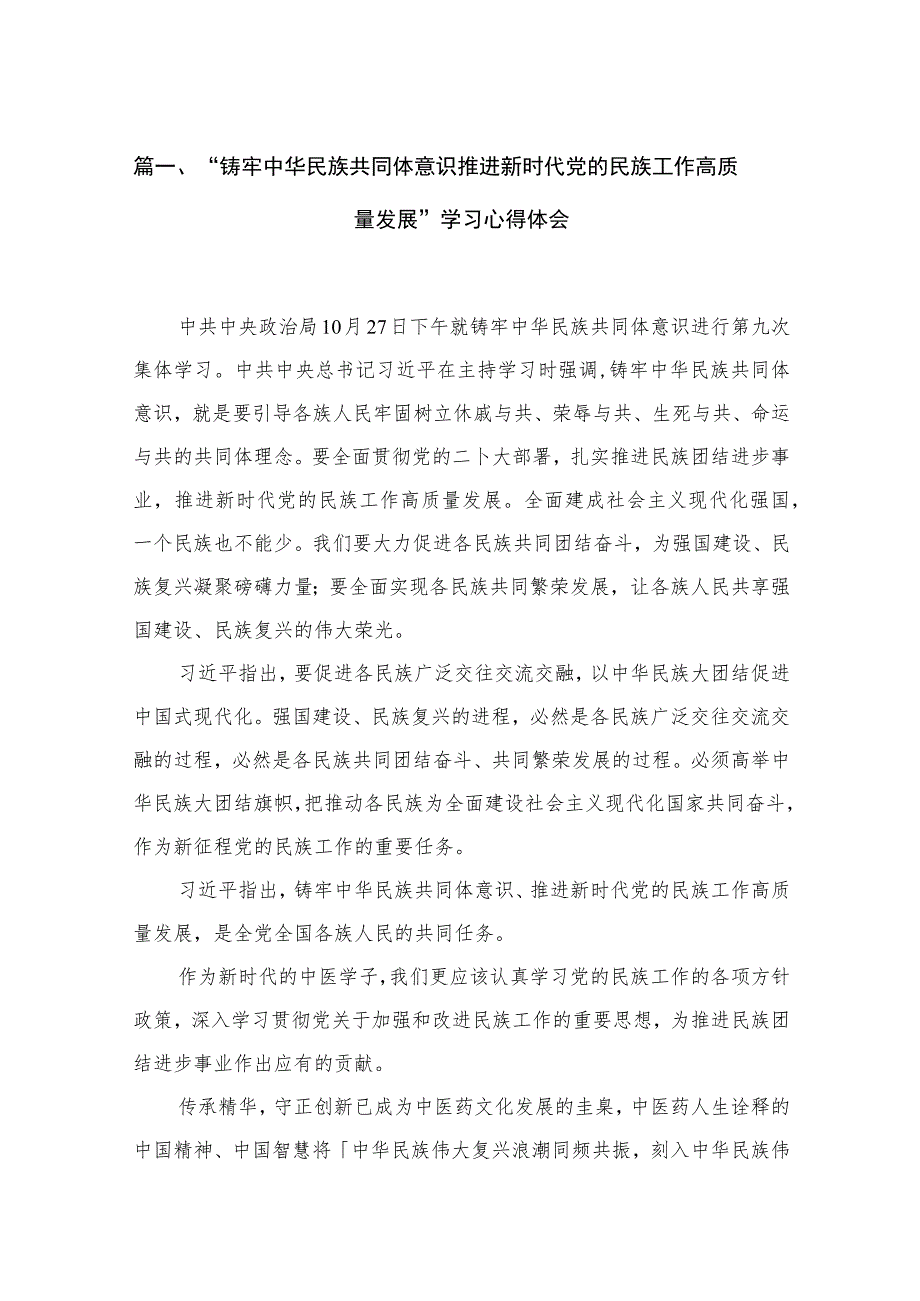 篇一、“铸牢中华民族共同体意识推进新时代党的民族工作高质量发展”学习心得体会

中共中央政治局10月27日下午就铸牢中华民族共同体意识进行第九次集体学习。中共中央总书记习近平在主持学习时强调，铸牢中华民族共同体意识，就是要引导各族人民牢固树立休戚与共、荣辱与共、生死与共、命运与共的共同体理念。要全面贯彻党的二卜大部署，扎实推进民族团结进步事业，推进新时代党的民族工作高质量发展。全面建成社会主义现代化强国，一个民族也不能少。我们要大力促进各民族共同团结奋斗，为强国建设、民族复兴凝聚磅礴力量；要全面实现各民族共同繁荣发展，让各族人民共享强国建设、民族复兴的伟大荣光。

习近平指出，要促进各民族广泛交往交流交融，以中华民族大团结促进中国式现代化。强国建设、民族复兴的进程，必然是各民族广泛交往交流交融的过程，必然是各民族共同团结奋斗、共同繁荣发展的过程。必须高举中华民族大团结旗帜，把推动各民族为全面建设社会主义现代化国家共同奋斗，作为新征程党的民族工作的重要任务。

习近平指出，铸牢中华民族共同体意识、推进新时代党的民族工作高质量发展，是全党全国各族人民的共同任务。

作为新时代的中医学子，我们更应该认真学习党的民族工作的各项方针政策，深入学习贯彻党关于加强和改进民族工作的重要思想，为推进民族团结进步事业作出应有的贡献。

传承精华，守正创新已成为中医药文化发展的圭臬，中医药人生诠释的中国精神、中国智慧将「中华民族伟大复兴浪潮同频共振，刻入中华民族伟